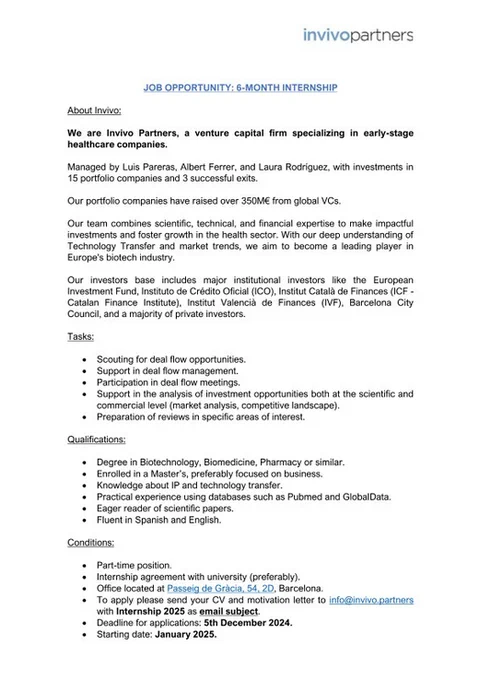 invivopartners

JOB OPPORTUNITY: 6-MONTH INTERNSHIP

About Invivo:

We are Invivo Partners, a venture capital firm specializing in early-stage healthcare companies.

Managed by Luis Pareras, Albert Ferrer, and Laura Rodríguez, with investments in 15 portfolio companies and 3 successful exits.

Our portfolio companies have raised over 350M€ from global VCs.

Our team combines scientific, technical, and financial expertise to make impactful investments and foster growth in the health sector. With our deep understanding of Technology Transfer and market trends, we aim to become a leading player in Europe's biotech industry.

Our investors base includes major institutional investors like the European Investment Fund, Instituto de Crédito Oficial (ICO), Institut Català de Finances (ICF - Catalan Finance Institute), Institut Valencià de Finances (IVF), Barcelona City Council, and a majority of private investors.

Tasks:

• Scouting for deal flow opportunities.
• Support in deal flow management.
• Participation in deal flow meetings.
• Support in the analysis of investment opportunities both at the scientific and commercial level (market analysis, competitive landscape).
• Preparation of reviews in specific areas of interest.

Qualifications:

• Degree in Biotechnology, Biomedicine, Pharmacy or similar.
• Enrolled in a Master's, preferably focused on business.
• Knowledge about IP and technology transfer.
• Practical experience using databases such as Pubmed and GlobalData.
• Eager reader of scientific papers.
• Fluent in Spanish and English.

Conditions:

• Part-time position.
• Internship agreement with university (preferably).
• Office located at Passeig de Gràcia, 54, 2D, Barcelona.
• To apply please send your CV and motivation letter to info@invivo.partners with Internship 2025 as email subject.
• Deadline for applications: 5th December 2024.
• Starting date: January 2025.